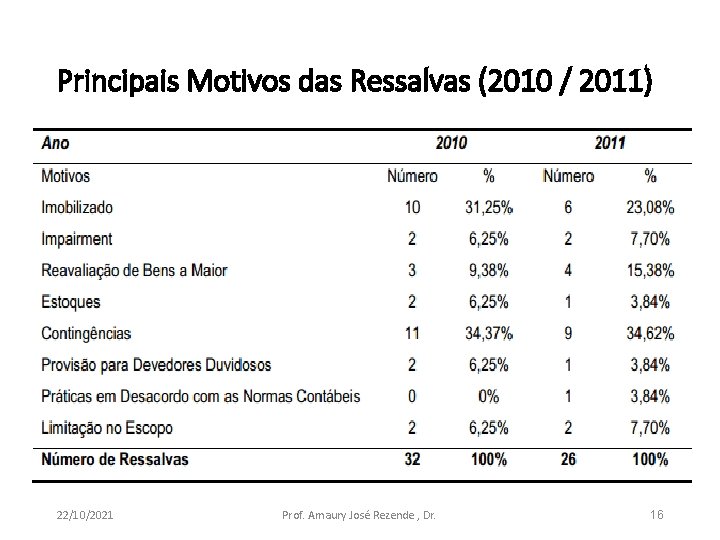 Principais Motivos das Ressalvas (2010 / 2011)

| Ano | 2010 | | 2011 | |
|---|---|---|---|---|
| Motivos | Número | % | Número | % |
| Imobilizado | 10 | 31,25% | 6 | 23,08% |
| Impairment | 2 | 6,25% | 2 | 7,70% |
| Reavaliação de Bens a Maior | 3 | 9,38% | 4 | 15,38% |
| Estoques | 2 | 6,25% | 1 | 3,84% |
| Contingências | 11 | 34,37% | 9 | 34,62% |
| Provisão para Devedores Duvidosos | 2 | 6,25% | 1 | 3,84% |
| Práticas em Desacordo com as Normas Contábeis | 0 | 0% | 1 | 3,84% |
| Limitação no Escopo | 2 | 6,25% | 2 | 7,70% |
| Número de Ressalvas | 32 | 100% | 26 | 100% |

22/10/2021 Prof. Amaury José Rezende , Dr. 16